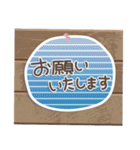 お願い
いたします